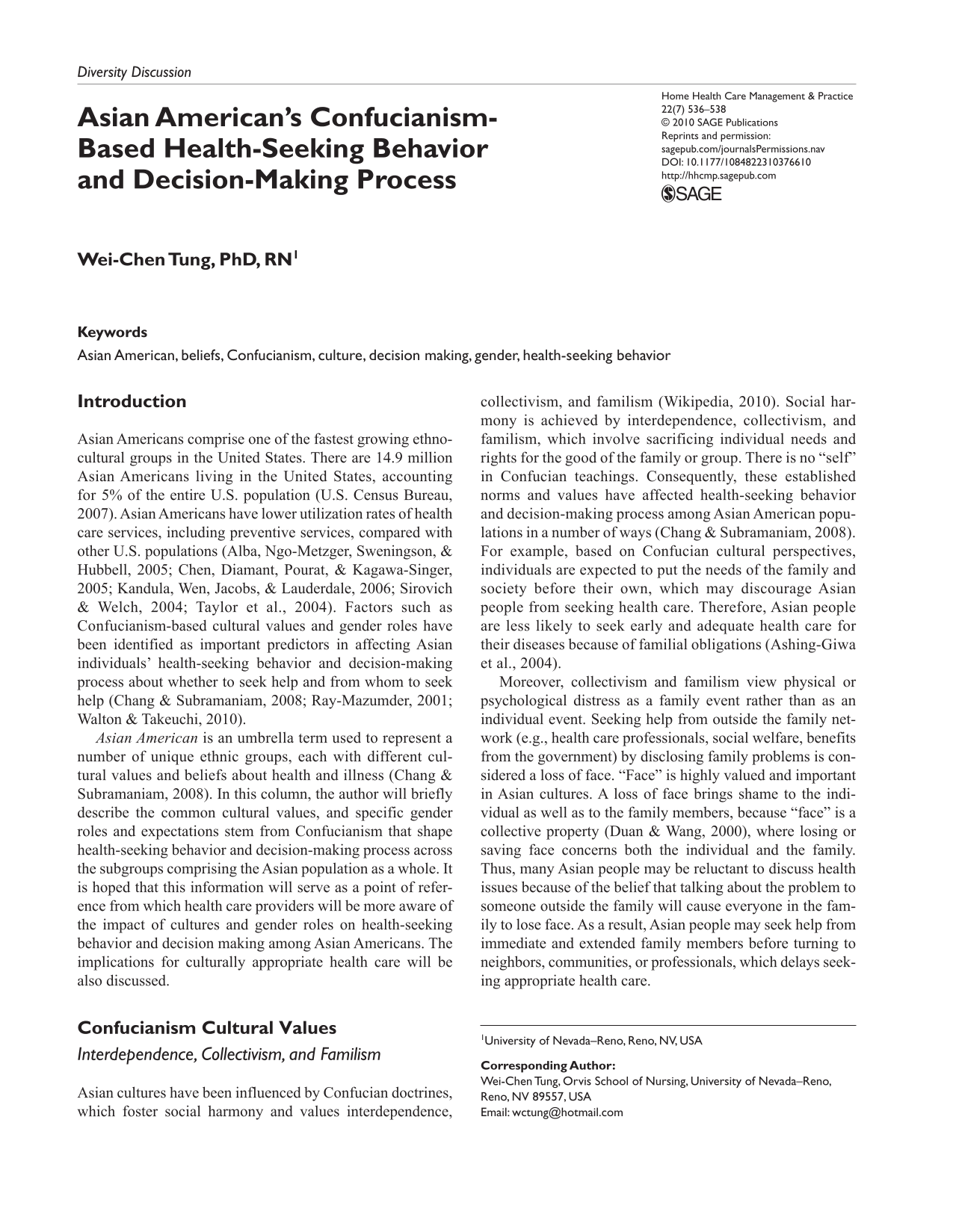 Diversity Discussion

Asian American's Confucianism-Based Health-Seeking Behavior and Decision-Making Process

Home Health Care Management & Practice
22(7) 536–538
© 2010 SAGE Publications
Reprints and permission:
sagepub.com/journalsPermissions.nav
DOI: 10.1177/1084822310376610
http://hhcmp.sagepub.com
SAGE

Wei-Chen Tung, PhD, RN$^{1}$

Keywords
Asian American, beliefs, Confucianism, culture, decision making, gender, health-seeking behavior

Introduction

Asian Americans comprise one of the fastest growing ethnocultural groups in the United States. There are 14.9 million Asian Americans living in the United States, accounting for 5% of the entire U.S. population (U.S. Census Bureau, 2007). Asian Americans have lower utilization rates of health care services, including preventive services, compared with other U.S. populations (Alba, Ngo-Metzger, Sweningson, & Hubbell, 2005; Chen, Diamant, Pourat, & Kagawa-Singer, 2005; Kandula, Wen, Jacobs, & Lauderdale, 2006; Sirovich & Welch, 2004; Taylor et al., 2004). Factors such as Confucianism-based cultural values and gender roles have been identified as important predictors in affecting Asian individuals' health-seeking behavior and decision-making process about whether to seek help and from whom to seek help (Chang & Subramaniam, 2008; Ray-Mazumder, 2001; Walton & Takeuchi, 2010).

Asian American is an umbrella term used to represent a number of unique ethnic groups, each with different cultural values and beliefs about health and illness (Chang & Subramaniam, 2008). In this column, the author will briefly describe the common cultural values, and specific gender roles and expectations stem from Confucianism that shape health-seeking behavior and decision-making process across the subgroups comprising the Asian population as a whole. It is hoped that this information will serve as a point of reference from which health care providers will be more aware of the impact of cultures and gender roles on health-seeking behavior and decision making among Asian Americans. The implications for culturally appropriate health care will be also discussed.

Confucianism Cultural Values

Interdependence, Collectivism, and Familism

Asian cultures have been influenced by Confucian doctrines, which foster social harmony and values interdependence, collectivism, and familism (Wikipedia, 2010). Social harmony is achieved by interdependence, collectivism, and familism, which involve sacrificing individual needs and rights for the good of the family or group. There is no "self" in Confucian teachings. Consequently, these established norms and values have affected health-seeking behavior and decision-making process among Asian American populations in a number of ways (Chang & Subramaniam, 2008). For example, based on Confucian cultural perspectives, individuals are expected to put the needs of the family and society before their own, which may discourage Asian people from seeking health care. Therefore, Asian people are less likely to seek early and adequate health care for their diseases because of familial obligations (Ashing-Giwa et al., 2004).

Moreover, collectivism and familism view physical or psychological distress as a family event rather than as an individual event. Seeking help from outside the family network (e.g., health care professionals, social welfare, benefits from the government) by disclosing family problems is considered a loss of face. "Face" is highly valued and important in Asian cultures. A loss of face brings shame to the individual as well as to the family members, because "face" is a collective property (Duan & Wang, 2000), where losing or saving face concerns both the individual and the family. Thus, many Asian people may be reluctant to discuss health issues because of the belief that talking about the problem to someone outside the family will cause everyone in the family to lose face. As a result, Asian people may seek help from immediate and extended family members before turning to neighbors, communities, or professionals, which delays seeking appropriate health care.

$^{1}$University of Nevada–Reno, Reno, NV, USA

Corresponding Author:
Wei-Chen Tung, Orvis School of Nursing, University of Nevada–Reno, Reno, NV 89557, USA
Email: wctung@hotmail.com